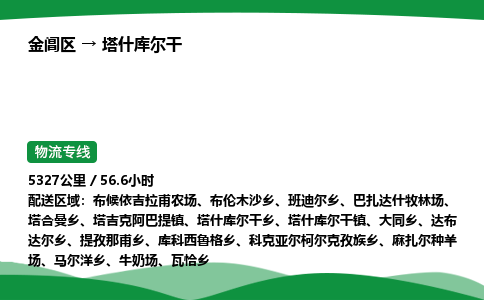 金阊区 → 塔什库尔干

物流专线

5327公里 / 56.6小时

配送区域：布候依吉拉甫农场、布伦木沙乡、班迪尔乡、巴扎达什牧林场、塔合曼乡、塔吉克阿巴提镇、塔什库尔干乡、塔什库尔干镇、大同乡、达布达尔乡、提孜那甫乡、库科西鲁格乡、科克亚尔柯尔克孜族乡、麻扎尔种羊场、马尔洋乡、牛奶场、瓦恰乡